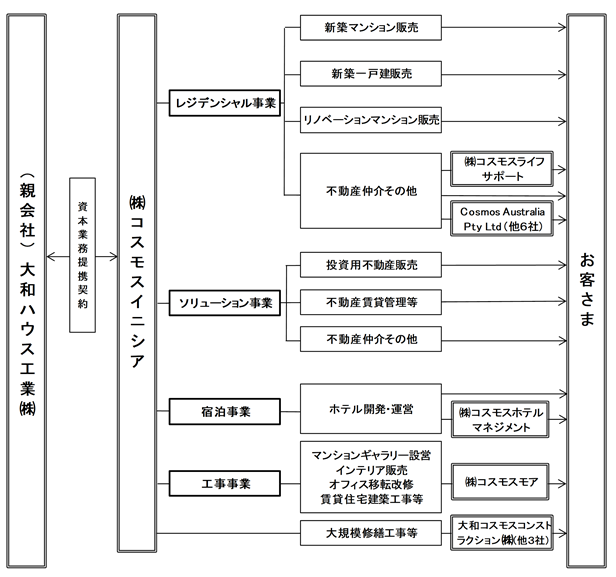 （親会社）大和ハウス工業㈱

資本業務提携契約

㈱コスモスイニシア

レジデンシャル事業

新築マンション販売

新築一戸建販売

リノベーションマンション販売

不動産仲介その他

㈱コスモスライフサポート

Cosmos Australia Pty Ltd（他6社）

ソリューション事業

投資用不動産販売

不動産賃貸管理等

不動産仲介その他

宿泊事業

ホテル開発・運営

㈱コスモスホテルマネジメント

工事事業

マンションギャラリー設営
インテリア販売
オフィス移転改修
賃貸住宅建築工事等

㈱コスモスモア

大規模修繕工事等

大和コスモスコンストラクション㈱(他3社)

お客さま